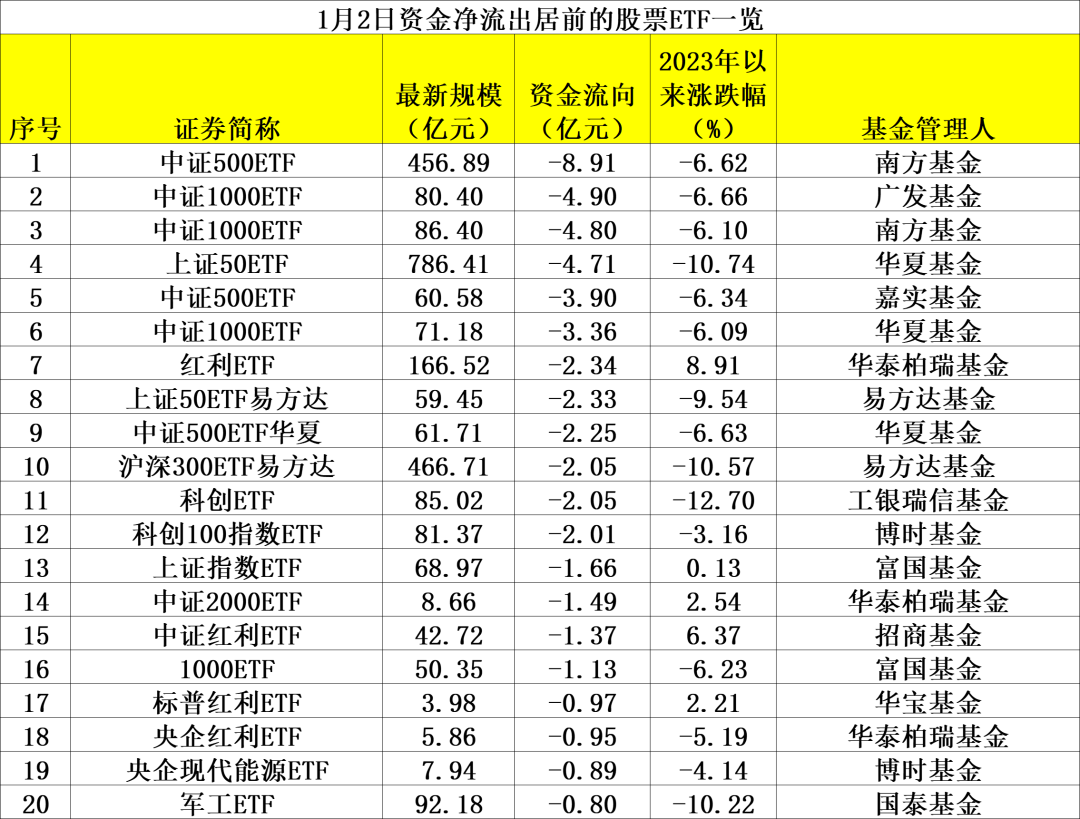 1月2日资金净流出居前的股票ETF一览

| 序号 | 证券简称 | 最新规模（亿元） | 资金流向（亿元） | 2023年以来涨跌幅（%） | 基金管理人 |
|---|---|---|---|---|---|
| 1 | 中证500ETF | 456.89 | -8.91 | -6.62 | 南方基金 |
| 2 | 中证1000ETF | 80.40 | -4.90 | -6.66 | 广发基金 |
| 3 | 中证1000ETF | 86.40 | -4.80 | -6.10 | 南方基金 |
| 4 | 上证50ETF | 786.41 | -4.71 | -10.74 | 华夏基金 |
| 5 | 中证500ETF | 60.58 | -3.90 | -6.34 | 嘉实基金 |
| 6 | 中证1000ETF | 71.18 | -3.36 | -6.09 | 华夏基金 |
| 7 | 红利ETF | 166.52 | -2.34 | 8.91 | 华泰柏瑞基金 |
| 8 | 上证50ETF易方达 | 59.45 | -2.33 | -9.54 | 易方达基金 |
| 9 | 中证500ETF华夏 | 61.71 | -2.25 | -6.63 | 华夏基金 |
| 10 | 沪深300ETF易方达 | 466.71 | -2.05 | -10.57 | 易方达基金 |
| 11 | 科创ETF | 85.02 | -2.05 | -12.70 | 工银瑞信基金 |
| 12 | 科创100指数ETF | 81.37 | -2.01 | -3.16 | 博时基金 |
| 13 | 上证指数ETF | 68.97 | -1.66 | 0.13 | 富国基金 |
| 14 | 中证2000ETF | 8.66 | -1.49 | 2.54 | 华泰柏瑞基金 |
| 15 | 中证红利ETF | 42.72 | -1.37 | 6.37 | 招商基金 |
| 16 | 1000ETF | 50.35 | -1.13 | -6.23 | 富国基金 |
| 17 | 标普红利ETF | 3.98 | -0.97 | 2.21 | 华宝基金 |
| 18 | 央企红利ETF | 5.86 | -0.95 | -5.19 | 华泰柏瑞基金 |
| 19 | 央企现代能源ETF | 7.94 | -0.89 | -4.14 | 博时基金 |
| 20 | 军工ETF | 92.18 | -0.80 | -10.22 | 国泰基金 |